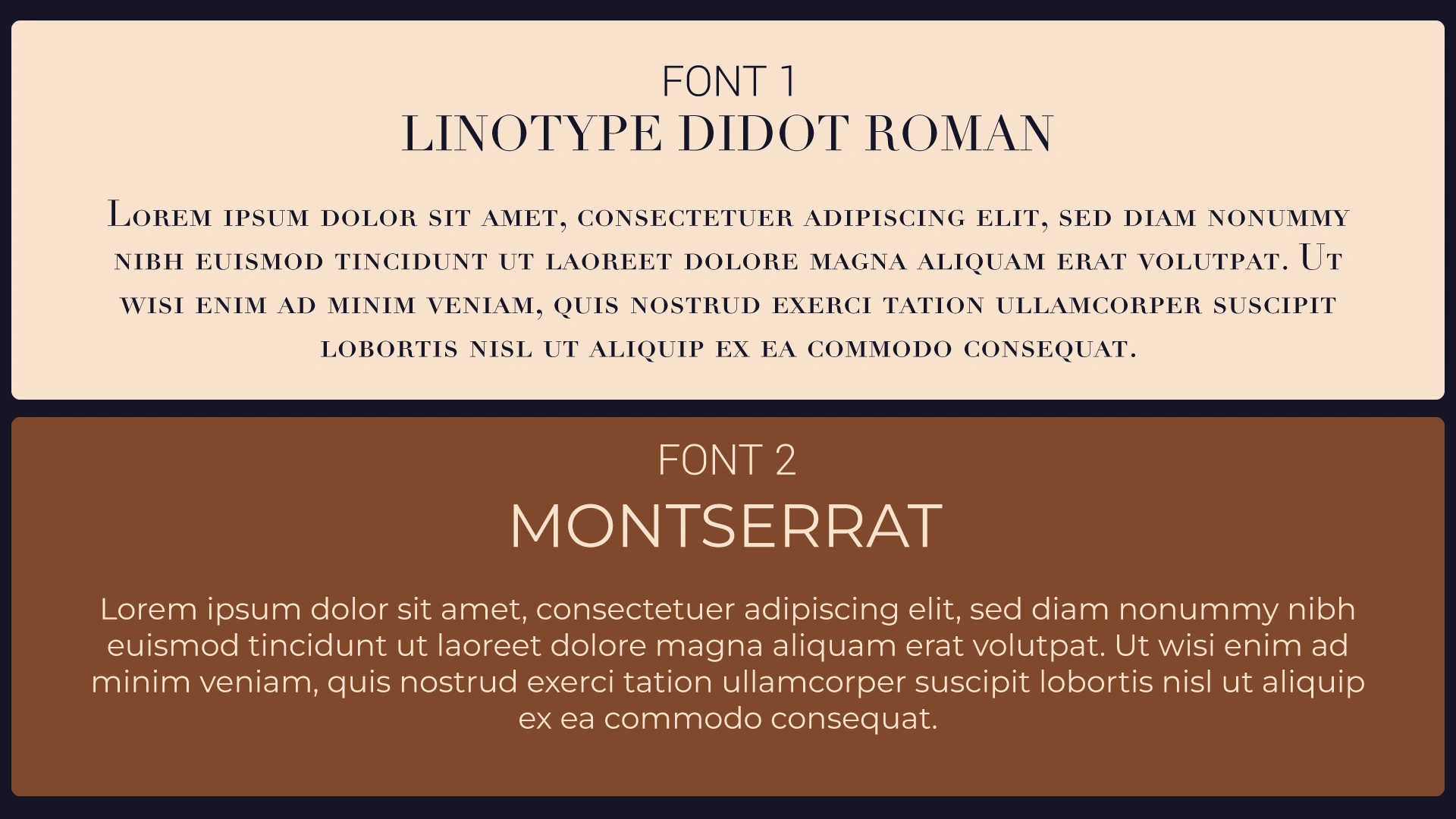 FONT 1
LINOTYPE DIDOT ROMAN

Lorem ipsum dolor sit amet, consectetuer adipiscing elit, sed diam nonummy nibh euismod tincidunt ut laoreet dolore magna aliquam erat volutpat. Ut wisi enim ad minim veniam, quis nostrud exerci tation ullamcorper suscipit lobortis nisl ut aliquip ex ea commodo consequat.

FONT 2
MONTSERRAT

Lorem ipsum dolor sit amet, consectetuer adipiscing elit, sed diam nonummy nibh euismod tincidunt ut laoreet dolore magna aliquam erat volutpat. Ut wisi enim ad minim veniam, quis nostrud exerci tation ullamcorper suscipit lobortis nisl ut aliquip ex ea commodo consequat.